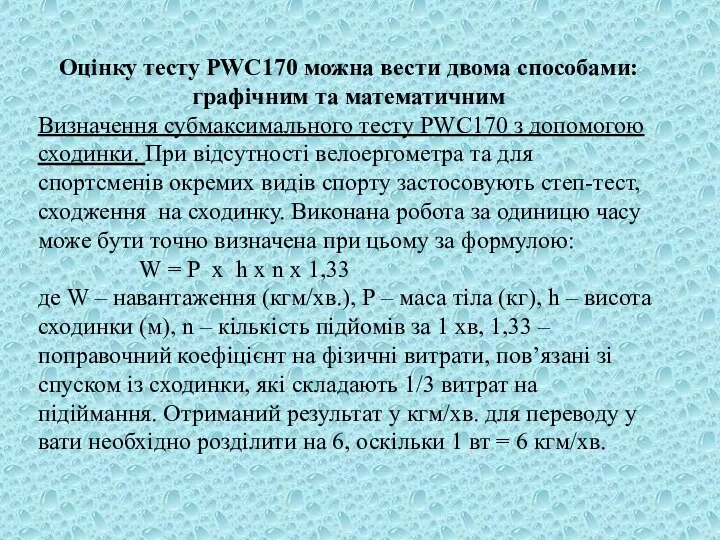 Оцінку тесту PWC170 можна вести двома способами: графічним та математичним

Визначення субмаксимального тесту PWC170 з допомогою сходинки. При відсутності велоергометра та для спортсменів окремих видів спорту застосовують степ-тест, сходження на сходинку. Виконана робота за одиницю часу може бути точно визначена при цьому за формулою:

W = P x h x n x 1,33

де W – навантаження (кгм/хв.), P – маса тіла (кг), h – висота сходинки (м), n – кількість підйомів за 1 хв, 1,33 – поправочний коефіцієнт на фізичні витрати, пов’язані зі спуском із сходинки, які складають 1/3 витрат на підіймання. Отриманий результат у кгм/хв. для переводу у вати необхідно розділити на 6, оскільки 1 вт = 6 кгм/хв.